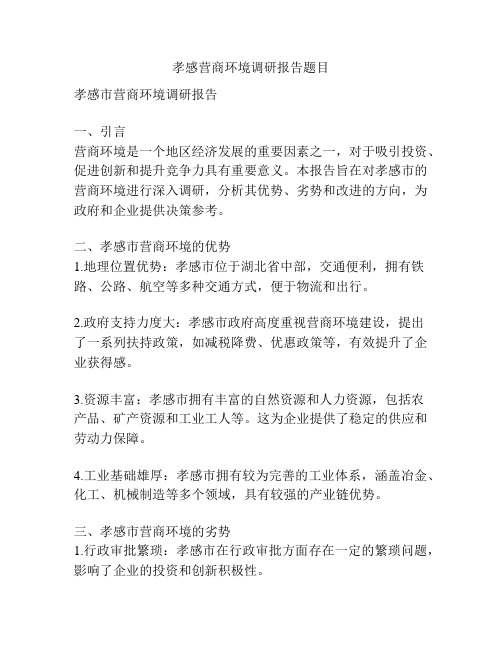 孝感营商环境调研报告题目

孝感市营商环境调研报告

一、引言
营商环境是一个地区经济发展的重要因素之一，对于吸引投资、促进创新和提升竞争力具有重要意义。本报告旨在对孝感市的营商环境进行深入调研，分析其优势、劣势和改进的方向，为政府和企业提供决策参考。

二、孝感市营商环境的优势
1.地理位置优势：孝感市位于湖北省中部，交通便利，拥有铁路、公路、航空等多种交通方式，便于物流和出行。

2.政府支持力度大：孝感市政府高度重视营商环境建设，提出了一系列扶持政策，如减税降费、优惠政策等，有效提升了企业获得感。

3.资源丰富：孝感市拥有丰富的自然资源和人力资源，包括农产品、矿产资源和工业工人等。这为企业提供了稳定的供应和劳动力保障。

4.工业基础雄厚：孝感市拥有较为完善的工业体系，涵盖冶金、化工、机械制造等多个领域，具有较强的产业链优势。

三、孝感市营商环境的劣势
1.行政审批繁琐：孝感市在行政审批方面存在一定的繁琐问题，影响了企业的投资和创新积极性。